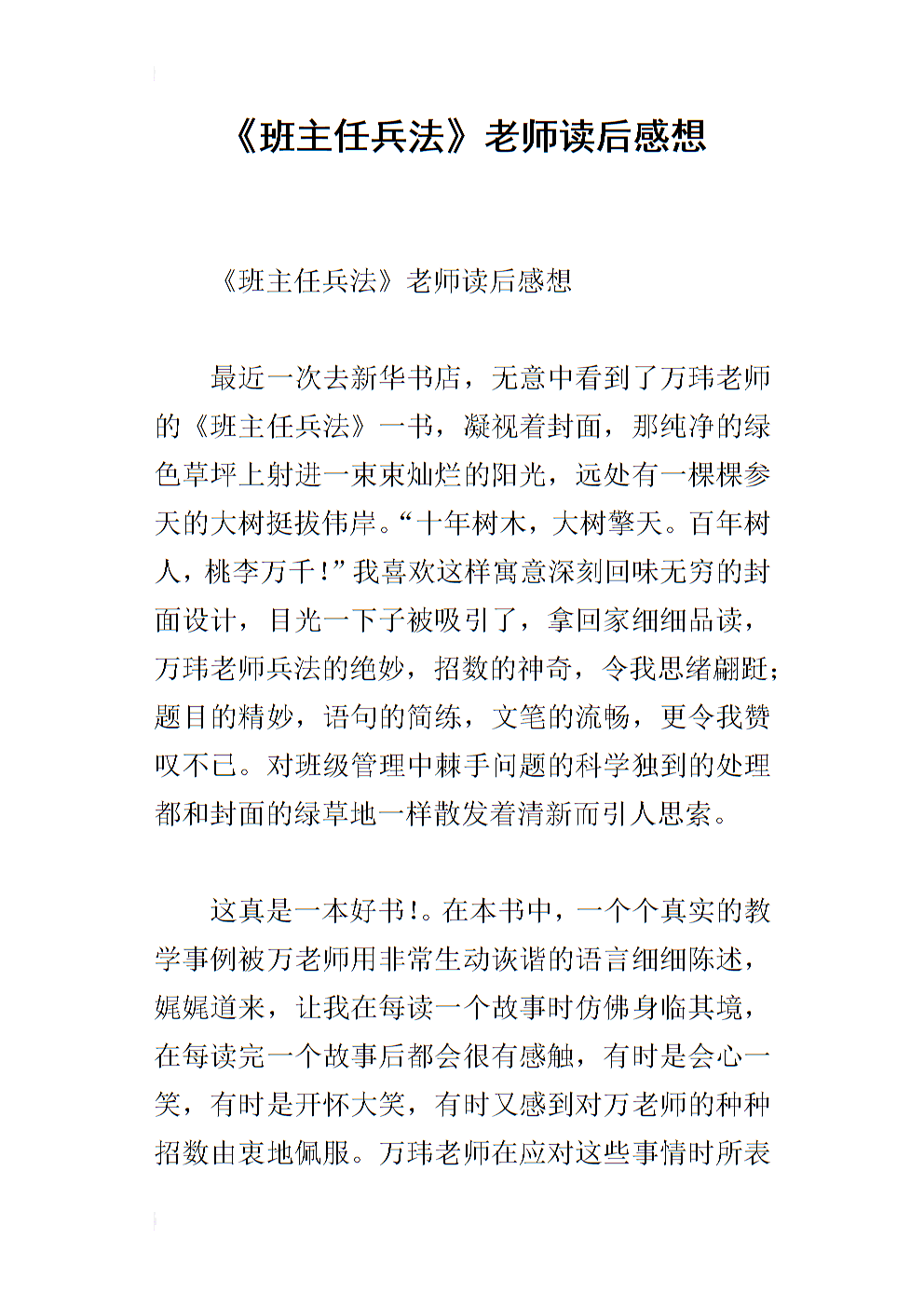 《班主任兵法》老师读后感想

《班主任兵法》老师读后感想

最近一次去新华书店，无意中看到了万玮老师的《班主任兵法》一书，凝视着封面，那纯净的绿色草坪上射进一束束灿烂的阳光，远处有一棵棵参天的大树挺拔伟岸。“十年树木，大树擎天。百年树人，桃李万千！”我喜欢这样寓意深刻回味无穷的封面设计，目光一下子被吸引了，拿回家细细品读，万玮老师兵法的绝妙，招数的神奇，令我思绪翩跹；题目的精妙，语句的简练，文笔的流畅，更令我赞叹不已。对班级管理中棘手问题的科学独到的处理都和封面的绿草地一样散发着清新而引人思索。

这真是一本好书！。在本书中，一个个真实的教学事例被万老师用非常生动诙谐的语言细细陈述，娓娓道来，让我在每读一个故事时仿佛身临其境，在每读完一个故事后都会很有感触，有时是会心一笑，有时是开怀大笑，有时又感到对万老师的种种招数由衷地佩服。万玮老师在应对这些事情时所表